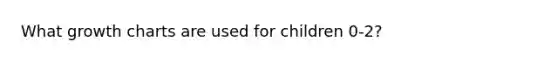 What growth charts are used for children 0-2?